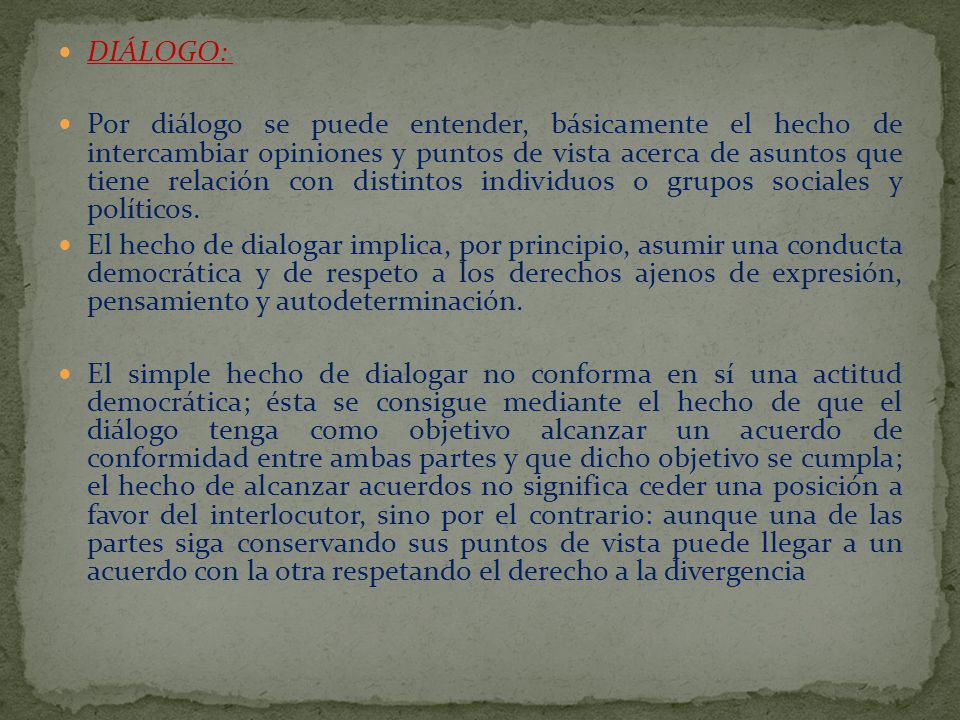 DIÁLOGO:

Por diálogo se puede entender, básicamente el hecho de intercambiar opiniones y puntos de vista acerca de asuntos que tiene relación con distintos individuos o grupos sociales y políticos.

El hecho de dialogar implica, por principio, asumir una conducta democrática y de respeto a los derechos ajenos de expresión, pensamiento y autodeterminación.

El simple hecho de dialogar no conforma en sí una actitud democrática; ésta se consigue mediante el hecho de que el diálogo tenga como objetivo alcanzar un acuerdo de conformidad entre ambas partes y que dicho objetivo se cumpla; el hecho de alcanzar acuerdos no significa ceder una posición a favor del interlocutor, sino por el contrario: aunque una de las partes siga conservando sus puntos de vista puede llegar a un acuerdo con la otra respetando el derecho a la divergencia